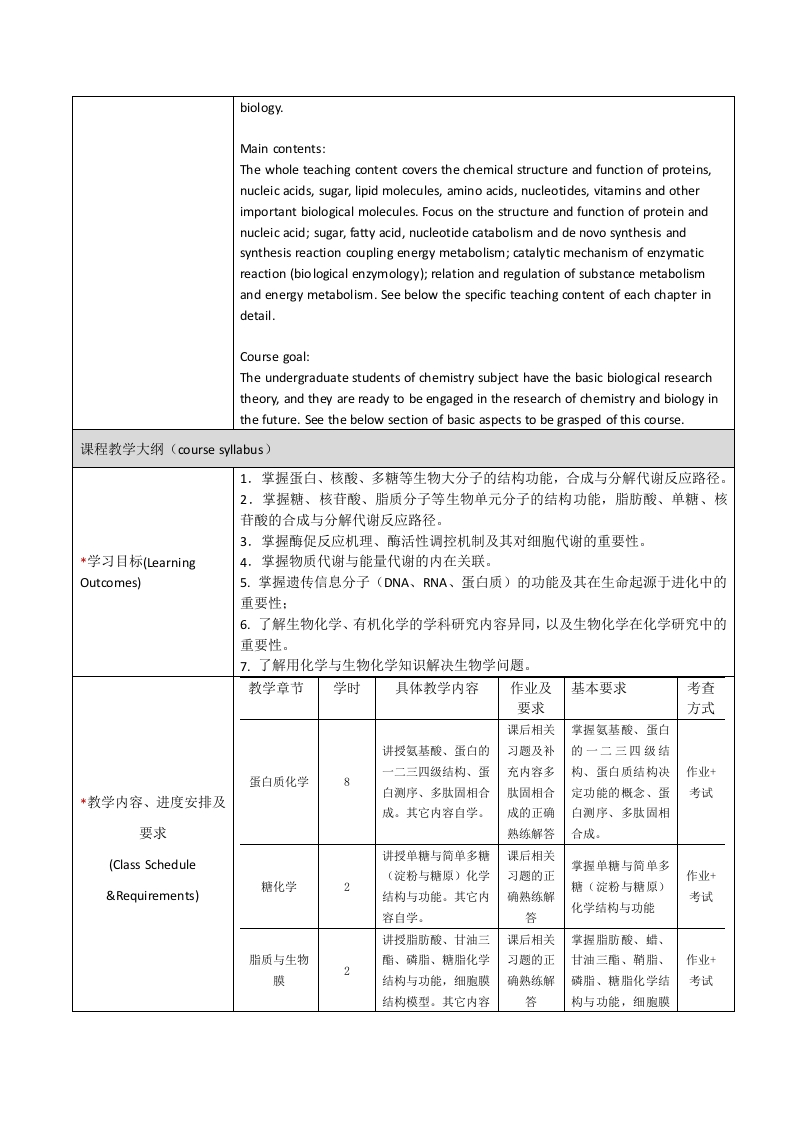 biology.

Main contents:
The whole teaching content covers the chemical structure and function of proteins, nucleic acids, sugar, lipid molecules, amino acids, nucleotides, vitamins and other important biological molecules. Focus on the structure and function of protein and nucleic acid; sugar, fatty acid, nucleotide catabolism and de novo synthesis and synthesis reaction coupling energy metabolism; catalytic mechanism of enzymatic reaction (biological enzymology); relation and regulation of substance metabolism and energy metabolism. See below the specific teaching content of each chapter in detail.

Course goal:
The undergraduate students of chemistry subject have the basic biological research theory, and they are ready to be engaged in the research of chemistry and biology in the future. See the below section of basic aspects to be grasped of this course.

课程教学大纲（course syllabus）

*学习目标(Learning Outcomes)

1．掌握蛋白、核酸、多糖等生物大分子的结构功能，合成与分解代谢反应路径。
2．掌握糖、核苷酸、脂质分子等生物单元分子的结构功能，脂肪酸、单糖、核苷酸的合成与分解代谢反应路径。
3．掌握酶促反应机理、酶活性调控机制及其对细胞代谢的重要性。
4．掌握物质代谢与能量代谢的内在关联。
5. 掌握遗传信息分子（DNA、RNA、蛋白质）的功能及其在生命起源于进化中的重要性；
6. 了解生物化学、有机化学的学科研究内容异同，以及生物化学在化学研究中的重要性。
7. 了解用化学与生物化学知识解决生物学问题。

*教学内容、进度安排及要求
(Class Schedule &Requirements)

| 教学章节 | 学时 | 具体教学内容 | 作业及要求 | 基本要求 | 考查方式 |
|---|---|---|---|---|---|
| 蛋白质化学 | 8 | 讲授氨基酸、蛋白的一二三四级结构、蛋白测序、多肽固相合成。其它内容自学。 | 课后相关习题及补充内容多肽固相合成的正确熟练解答 | 掌握氨基酸、蛋白的一二三四级结构、蛋白质结构决定功能的概念、蛋白测序、多肽固相合成。 | 作业+考试 |
| 糖化学 | 2 | 讲授单糖与简单多糖（淀粉与糖原）化学结构与功能。其它内容自学。 | 课后相关习题的正确熟练解答 | 掌握单糖与简单多糖（淀粉与糖原）化学结构与功能 | 作业+考试 |
| 脂质与生物膜 | 2 | 讲授脂肪酸、甘油三酯、磷脂、糖脂化学结构与功能，细胞膜结构模型。其它内容 | 课后相关习题的正确熟练解答 | 掌握脂肪酸、蜡、甘油三酯、鞘脂、磷脂、糖脂化学结构与功能，细胞膜 | 作业+考试 |